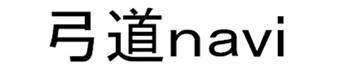 弓道navi